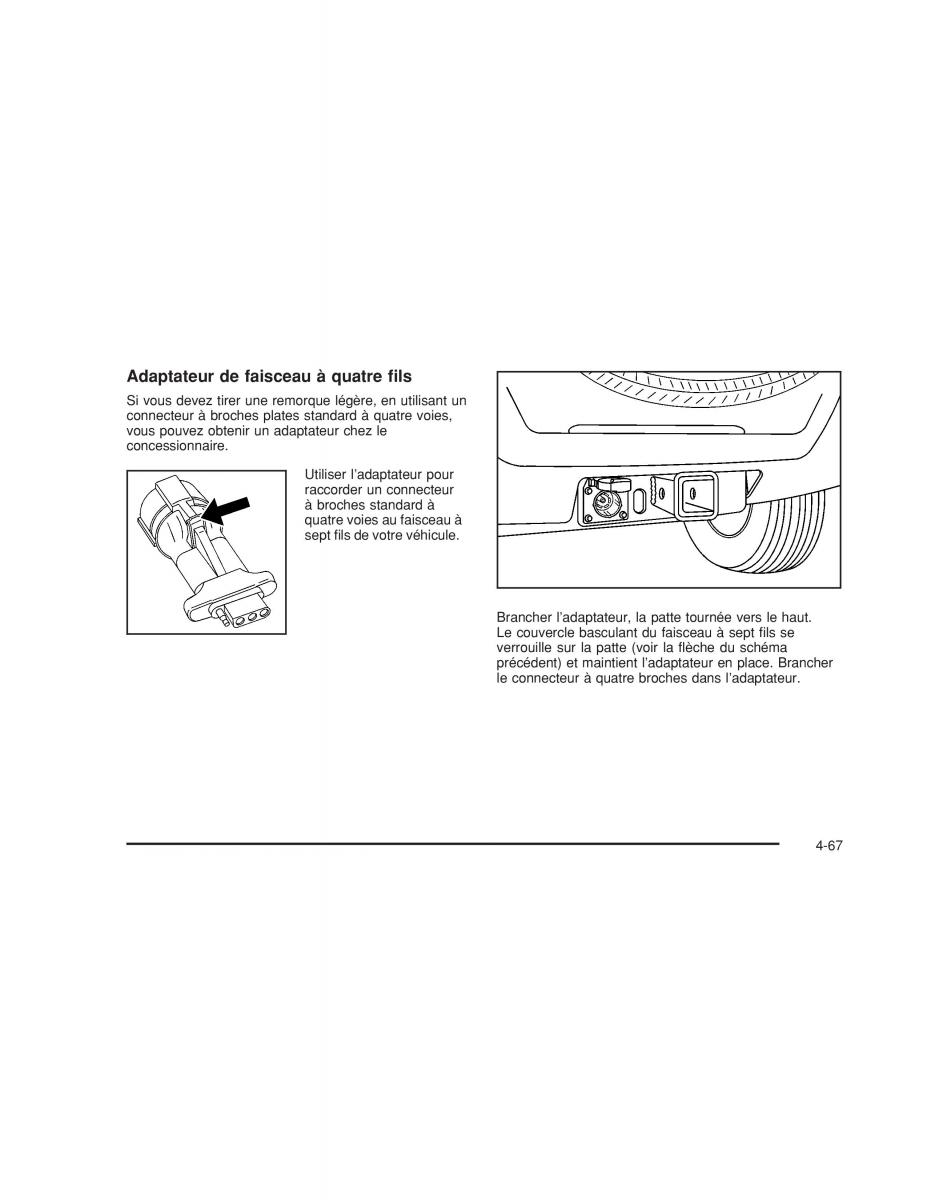 Adaptateur de faisceau à quatre fils

Si vous devez tirer une remorque légère, en utilisant un connecteur à broches plates standard à quatre voies, vous pouvez obtenir un adaptateur chez le concessionnaire.

Utiliser l'adaptateur pour raccorder un connecteur à broches standard à quatre voies au faisceau à sept fils de votre véhicule.

Brancher l'adaptateur, la patte tournée vers le haut. Le couvercle basculant du faisceau à sept fils se verrouille sur la patte (voir la flèche du schéma précédent) et maintient l'adaptateur en place. Brancher le connecteur à quatre broches dans l'adaptateur.

4-67